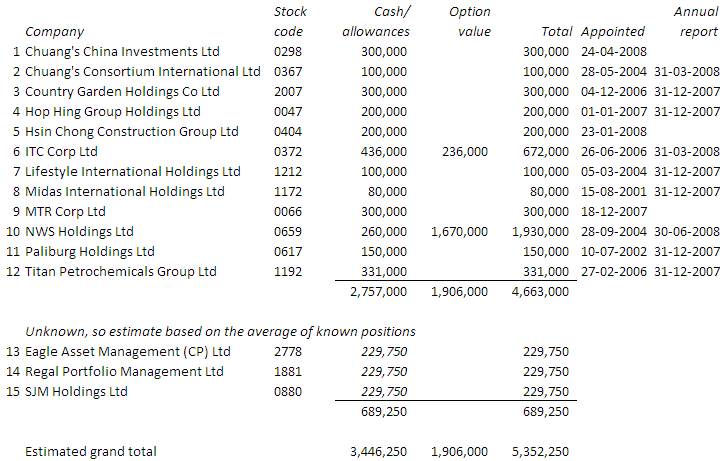 | | Company | Stock code | Cash/ allowances | Option value | Total | Appointed | Annual report |
|---|---|---|---|---|---|---|---|
| 1 | Chuang's China Investments Ltd | 0298 | 300,000 | | 300,000 | 24-04-2008 | |
| 2 | Chuang's Consortium International Ltd | 0367 | 100,000 | | 100,000 | 28-05-2004 | 31-03-2008 |
| 3 | Country Garden Holdings Co Ltd | 2007 | 300,000 | | 300,000 | 04-12-2006 | 31-12-2007 |
| 4 | Hop Hing Group Holdings Ltd | 0047 | 200,000 | | 200,000 | 01-01-2007 | 31-12-2007 |
| 5 | Hsin Chong Construction Group Ltd | 0404 | 200,000 | | 200,000 | 23-01-2008 | |
| 6 | ITC Corp Ltd | 0372 | 436,000 | 236,000 | 672,000 | 26-06-2006 | 31-03-2008 |
| 7 | Lifestyle International Holdings Ltd | 1212 | 100,000 | | 100,000 | 05-03-2004 | 31-12-2007 |
| 8 | Midas International Holdings Ltd | 1172 | 80,000 | | 80,000 | 15-08-2001 | 31-12-2007 |
| 9 | MTR Corp Ltd | 0066 | 300,000 | | 300,000 | 18-12-2007 | |
| 10 | NWS Holdings Ltd | 0659 | 260,000 | 1,670,000 | 1,930,000 | 28-09-2004 | 30-06-2008 |
| 11 | Paliburg Holdings Ltd | 0617 | 150,000 | | 150,000 | 10-07-2002 | 31-12-2007 |
| 12 | Titan Petrochemicals Group Ltd | 1192 | 331,000 | | 331,000 | 27-02-2006 | 31-12-2007 |
| | | | 2,757,000 | 1,906,000 | 4,663,000 | | |
| | Unknown, so estimate based on the average of known positions | | | | | | |
| 13 | Eagle Asset Management (CP) Ltd | 2778 | 229,750 | | 229,750 | | |
| 14 | Regal Portfolio Management Ltd | 1881 | 229,750 | | 229,750 | | |
| 15 | SJM Holdings Ltd | 0880 | 229,750 | | 229,750 | | |
| | | | 689,250 | | 689,250 | | |
| | Estimated grand total | | 3,446,250 | 1,906,000 | 5,352,250 | | |